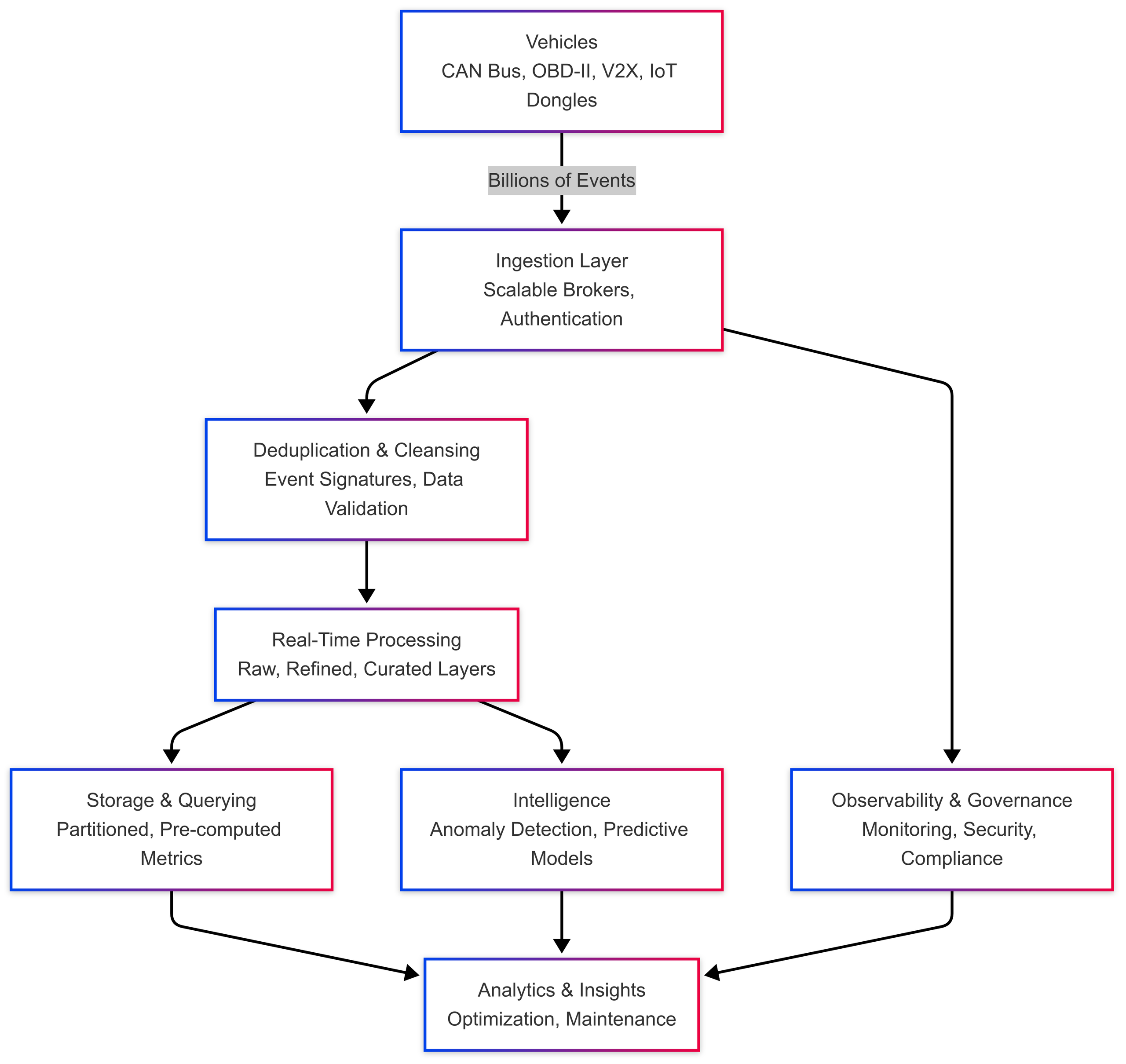 Vehicles
CAN Bus, OBD-II, V2X, IoT Dongles

Billions of Events

Ingestion Layer
Scalable Brokers, Authentication

Deduplication & Cleansing
Event Signatures, Data Validation

Real-Time Processing
Raw, Refined, Curated Layers

Storage & Querying
Partitioned, Pre-computed Metrics

Intelligence
Anomaly Detection, Predictive Models

Observability & Governance
Monitoring, Security, Compliance

Analytics & Insights
Optimization, Maintenance